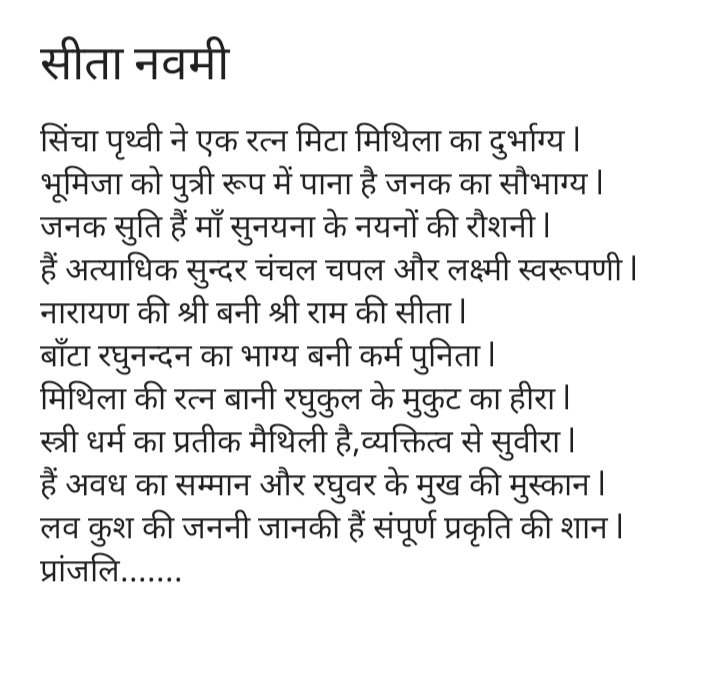 सीता नवमी

सिंचा पृथ्वी ने एक रत्न मिटा मिथिला का दुर्भाग्य।
भूमिजा को पुत्री रूप में पाना है जनक का सौभाग्य।
जनक सुति हैं माँ सुनयना के नयनों की रौशनी।
हैं अत्याधिक सुन्दर चंचल चपल और लक्ष्मी स्वरूपणी।
नारायण की श्री बनी श्री राम की सीता।
बाँटा रघुनन्दन का भाग्य बनी कर्म पुनिता।
मिथिला की रत्न बानी रघुकुल के मुकुट का हीरा।
स्त्री धर्म का प्रतीक मैथिली है,व्यक्तित्व से सुवीरा।
हैं अवध का सम्मान और रघुवर के मुख की मुस्कान।
लव कुश की जननी जानकी हैं संपूर्ण प्रकृति की शान।
प्रांजलि.......